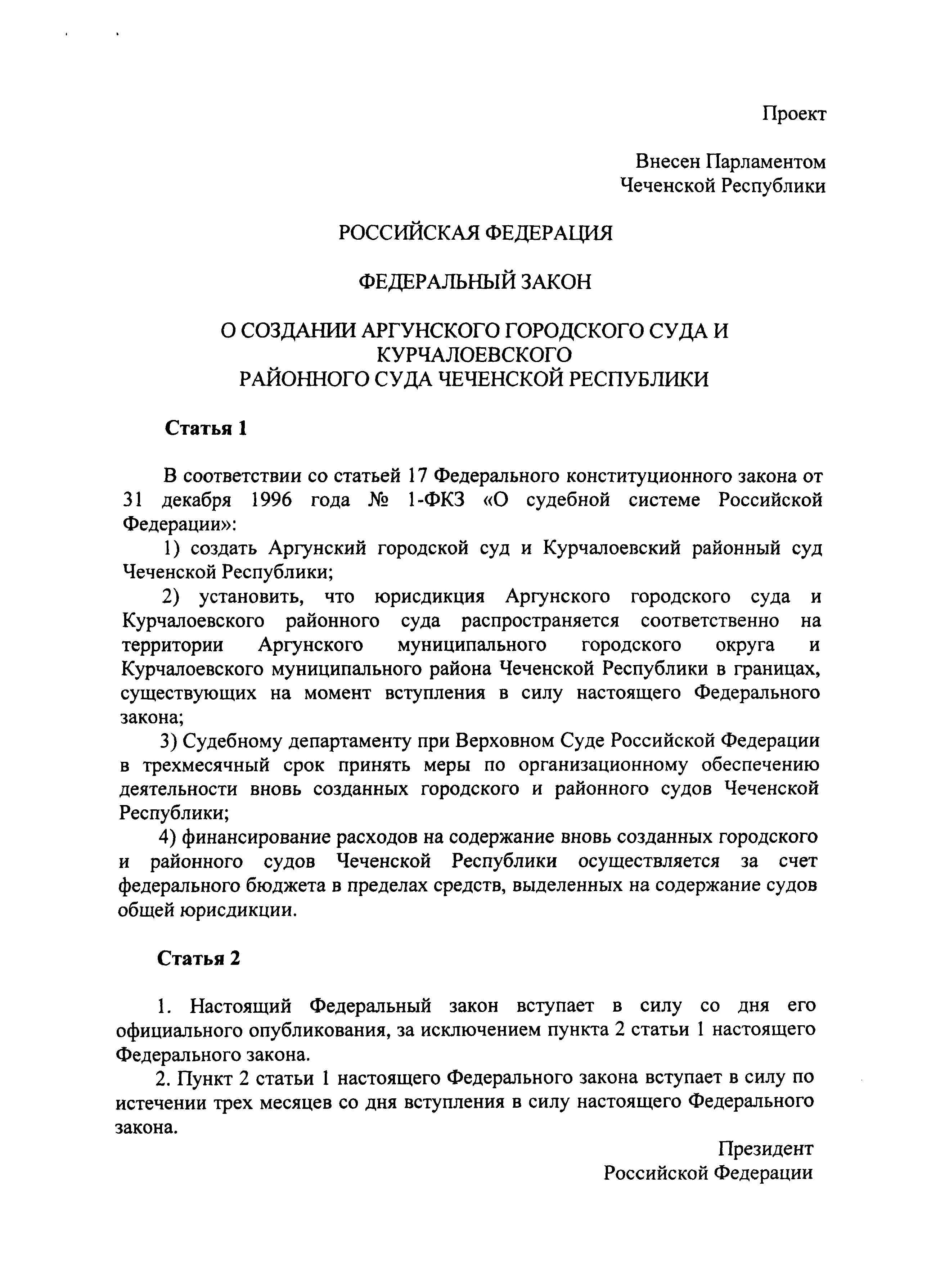 Проект

Внесен Парламентом
Чеченской Республики

РОССИЙСКАЯ ФЕДЕРАЦИЯ

ФЕДЕРАЛЬНЫЙ ЗАКОН

О СОЗДАНИИ АРГУНСКОГО ГОРОДСКОГО СУДА И КУРЧАЛОЕВСКОГО
РАЙОННОГО СУДА ЧЕЧЕНСКОЙ РЕСПУБЛИКИ

Статья 1

В соответствии со статьей 17 Федерального конституционного закона от 31 декабря 1996 года № 1-ФКЗ «О судебной системе Российской Федерации»:

1) создать Аргунский городской суд и Курчалоевский районный суд Чеченской Республики;

2) установить, что юрисдикция Аргунского городского суда и Курчалоевского районного суда распространяется соответственно на территории Аргунского муниципального городского округа и Курчалоевского муниципального района Чеченской Республики в границах, существующих на момент вступления в силу настоящего Федерального закона;

3) Судебному департаменту при Верховном Суде Российской Федерации в трехмесячный срок принять меры по организационному обеспечению деятельности вновь созданных городского и районного судов Чеченской Республики;

4) финансирование расходов на содержание вновь созданных городского и районного судов Чеченской Республики осуществляется за счет федерального бюджета в пределах средств, выделенных на содержание судов общей юрисдикции.

Статья 2

1. Настоящий Федеральный закон вступает в силу со дня его официального опубликования, за исключением пункта 2 статьи 1 настоящего Федерального закона.

2. Пункт 2 статьи 1 настоящего Федерального закона вступает в силу по истечении трех месяцев со дня вступления в силу настоящего Федерального закона.

Президент
Российской Федерации